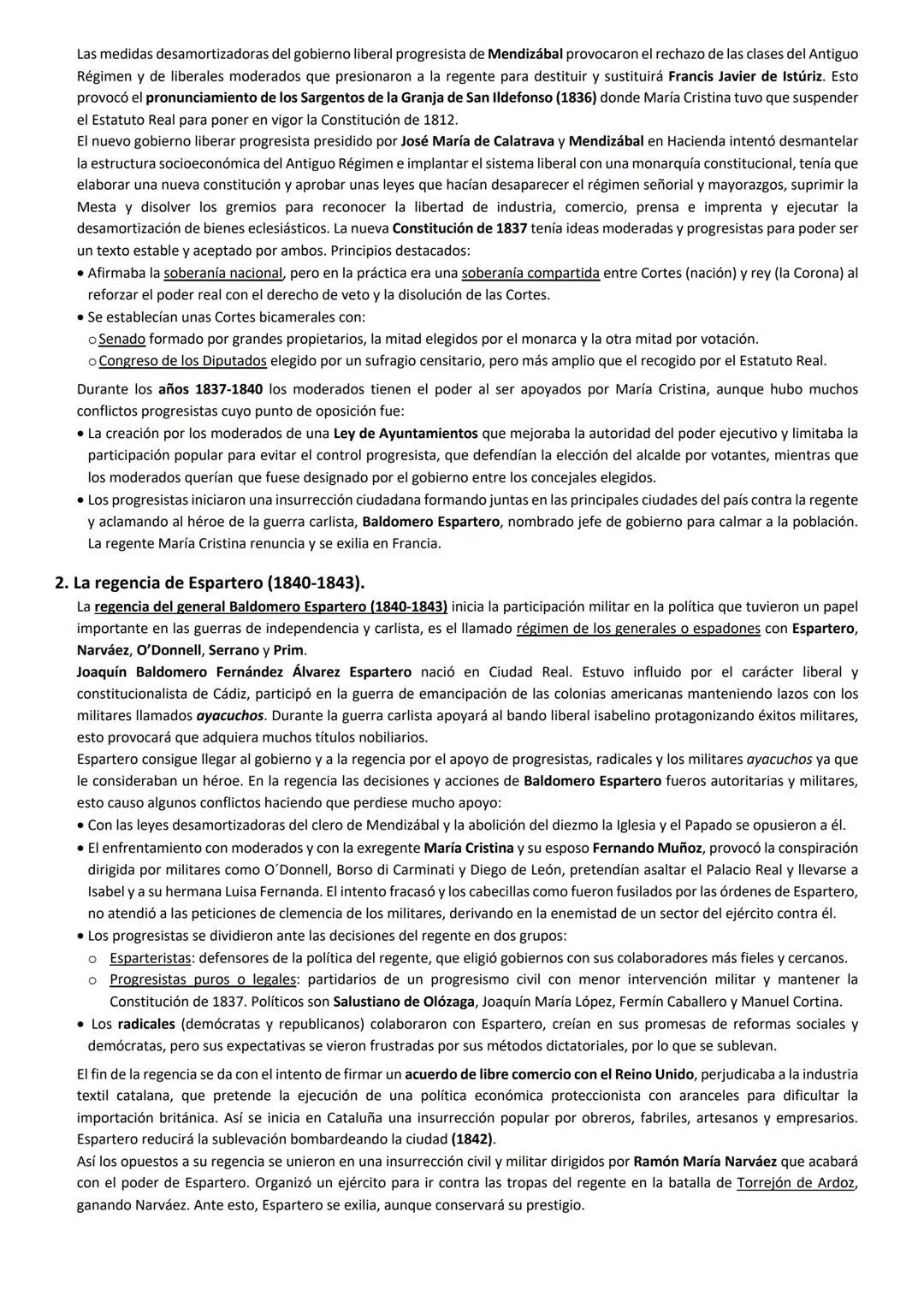 Las medidas desamortizadoras del gobierno liberal progresista de Mendizábal provocaron el rechazo de las clases del Antiguo Régimen y de liberales moderados que presionaron a la regente para destituir y sustituirá Francis Javier de Istúriz. Esto provocó el pronunciamiento de los Sargentos de la Granja de San Ildefonso (1836) donde María Cristina tuvo que suspender el Estatuto Real para poner en vigor la Constitución de 1812.
El nuevo gobierno liberar progresista presidido por José María de Calatrava y Mendizábal en Hacienda intentó desmantelar la estructura socioeconómica del Antiguo Régimen e implantar el sistema liberal con una monarquía constitucional, tenía que elaborar una nueva constitución y aprobar unas leyes que hacían desaparecer el régimen señorial y mayorazgos, suprimir la Mesta y disolver los gremios para reconocer la libertad de industria, comercio, prensa e imprenta y ejecutar la desamortización de bienes eclesiásticos. La nueva Constitución de 1837 tenía ideas moderadas y progresistas para poder ser un texto estable y aceptado por ambos. Principios destacados:
• Afirmaba la soberanía nacional, pero en la práctica era una soberanía compartida entre Cortes (nación) y rey (la Corona) al reforzar el poder real con el derecho de veto y la disolución de las Cortes.
• Se establecían unas Cortes bicamerales con:
o Senado formado por grandes propietarios, la mitad elegidos por el monarca y la otra mitad por votación.
o Congreso de los Diputados elegido por un sufragio censitario, pero más amplio que el recogido por el Estatuto Real.

Durante los años 1837-1840 los moderados tienen el poder al ser apoyados por María Cristina, aunque hubo muchos conflictos progresistas cuyo punto de oposición fue:
• La creación por los moderados de una Ley de Ayuntamientos que mejoraba la autoridad del poder ejecutivo y limitaba la participación popular para evitar el control progresista, que defendían la elección del alcalde por votantes, mientras que los moderados querían que fuese designado por el gobierno entre los concejales elegidos.
• Los progresistas iniciaron una insurrección ciudadana formando juntas en las principales ciudades del país contra la regente y aclamando al héroe de la guerra carlista, Baldomero Espartero, nombrado jefe de gobierno para calmar a la población. La regente María Cristina renuncia y se exilia en Francia.

2. La regencia de Espartero (1840-1843).
La regencia del general Baldomero Espartero (1840-1843) inicia la participación militar en la política que tuvieron un papel importante en las guerras de independencia y carlista, es el llamado régimen de los generales o espadones con Espartero, Narváez, O'Donnell, Serrano y Prim.
Joaquín Baldomero Fernández Álvarez Espartero nació en Ciudad Real. Estuvo influido por el carácter liberal y constitucionalista de Cádiz, participó en la guerra de emancipación de las colonias americanas manteniendo lazos con los militares llamados ayacuchos. Durante la guerra carlista apoyará al bando liberal isabelino protagonizando éxitos militares, esto provocará que adquiera muchos títulos nobiliarios.
Espartero consigue llegar al gobierno y a la regencia por el apoyo de progresistas, radicales y los militares ayacuchos ya que le consideraban un héroe. En la regencia las decisiones y acciones de Baldomero Espartero fueros autoritarias y militares, esto causo algunos conflictos haciendo que perdiese mucho apoyo:
• Con las leyes desamortizadoras del clero de Mendizábal y la abolición del diezmo la Iglesia y el Papado se opusieron a él.
• El enfrentamiento con moderados y con la exregente María Cristina y su esposo Fernando Muñoz, provocó la conspiración dirigida por militares como O´Donnell, Borso di Carminati y Diego de León, pretendían asaltar el Palacio Real y llevarse a Isabel y a su hermana Luisa Fernanda. El intento fracasó y los cabecillas como fueron fusilados por las órdenes de Espartero, no atendió a las peticiones de clemencia de los militares, derivando en la enemistad de un sector del ejército contra él.
• Los progresistas se dividieron ante las decisiones del regente en dos grupos:
o Esparteristas: defensores de la política del regente, que eligió gobiernos con sus colaboradores más fieles y cercanos.
o Progresistas puros o legales: partidarios de un progresismo civil con menor intervención militar y mantener la Constitución de 1837. Políticos son Salustiano de Olózaga, Joaquín María López, Fermín Caballero y Manuel Cortina.
• Los radicales (demócratas y republicanos) colaboraron con Espartero, creían en sus promesas de reformas sociales y demócratas, pero sus expectativas se vieron frustradas por sus métodos dictatoriales, por lo que se sublevan.

El fin de la regencia se da con el intento de firmar un acuerdo de libre comercio con el Reino Unido, perjudicaba a la industria textil catalana, que pretende la ejecución de una política económica proteccionista con aranceles para dificultar la importación británica. Así se inicia en Cataluña una insurrección popular por obreros, fabriles, artesanos y empresarios. Espartero reducirá la sublevación bombardeando la ciudad (1842).
Así los opuestos a su regencia se unieron en una insurrección civil y militar dirigidos por Ramón María Narváez que acabará con el poder de Espartero. Organizó un ejército para ir contra las tropas del regente en la batalla de Torrejón de Ardoz, ganando Narváez. Ante esto, Espartero se exilia, aunque conservará su prestigio.